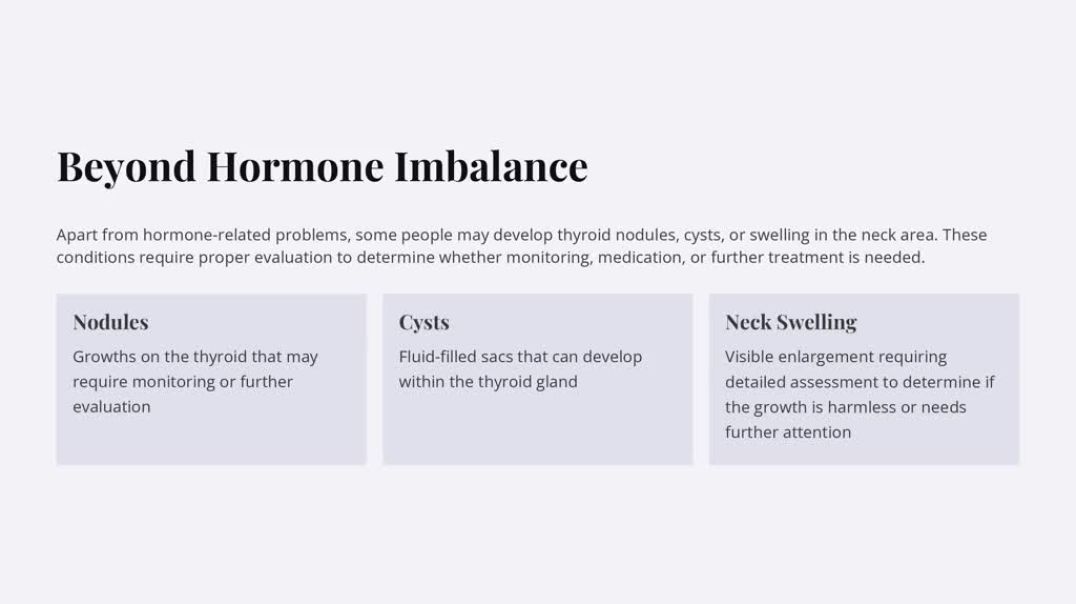 Beyond Hormone Imbalance

Apart from hormone-related problems, some people may develop thyroid nodules, cysts, or swelling in the neck area. These conditions require proper evaluation to determine whether monitoring, medication, or further treatment is needed.

Nodules

Growths on the thyroid that may require monitoring or further evaluation

Cysts

Fluid-filled sacs that can develop within the thyroid gland

Neck Swelling

Visible enlargement requiring detailed assessment to determine if the growth is harmless or needs further attention